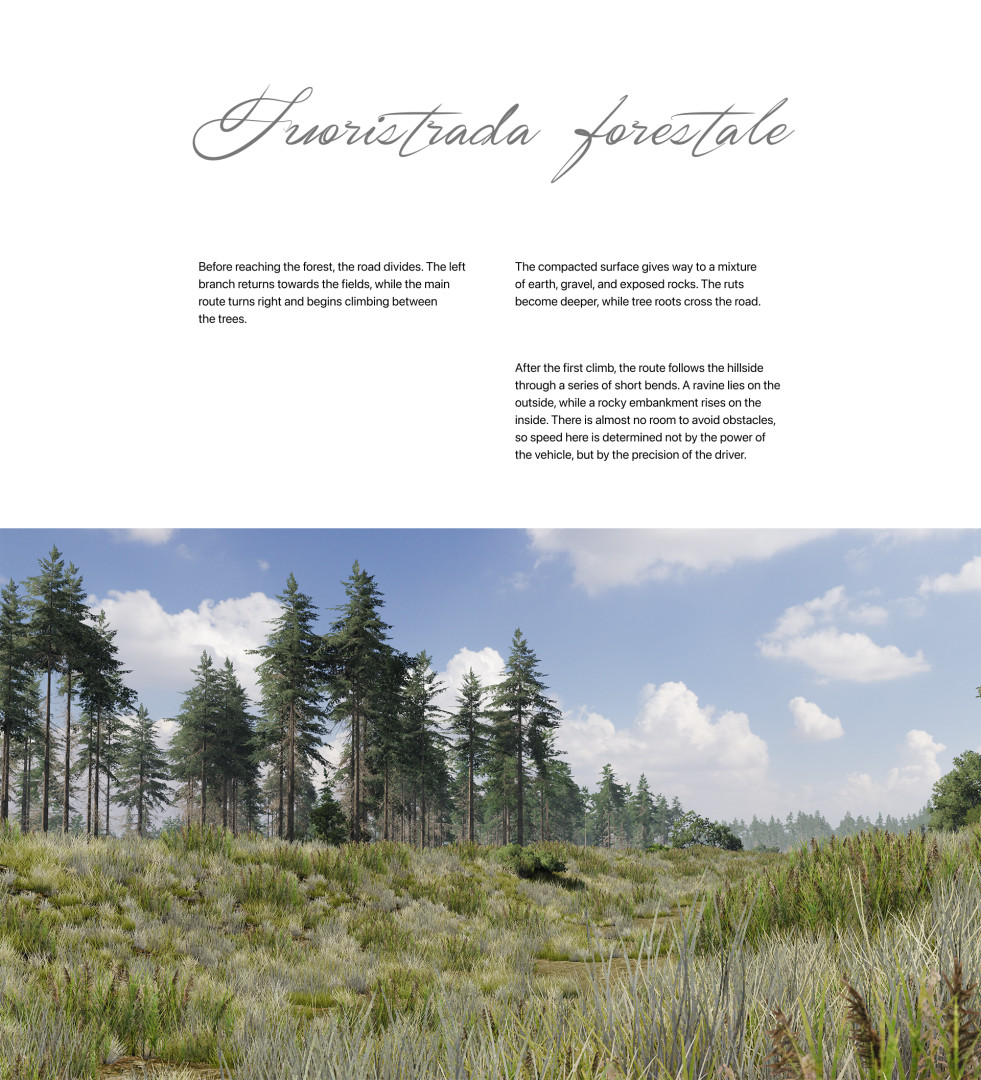 Fuoristrada forestale

Before reaching the forest, the road divides. The left branch returns towards the fields, while the main route turns right and begins climbing between the trees.

The compacted surface gives way to a mixture of earth, gravel, and exposed rocks. The ruts become deeper, while tree roots cross the road.

After the first climb, the route follows the hillside through a series of short bends. A ravine lies on the outside, while a rocky embankment rises on the inside. There is almost no room to avoid obstacles, so speed here is determined not by the power of the vehicle, but by the precision of the driver.